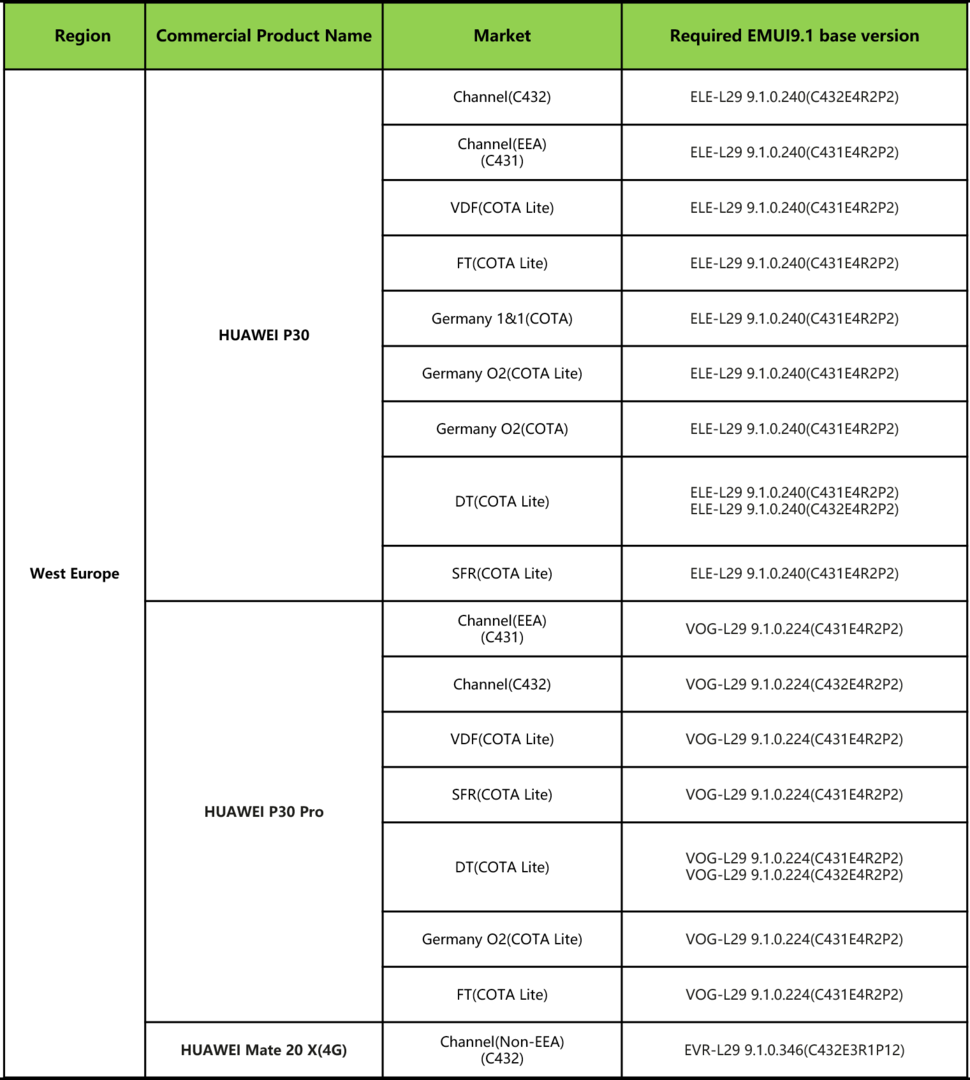 | Region | Commercial Product Name | Market | Required EMUI9.1 base version |
|---|---|---|---|
| West Europe | HUAWEI P30 | Channel(C432) | ELE-L29 9.1.0.240(C432E4R2P2) |
| | | Channel(EEA) (C431) | ELE-L29 9.1.0.240(C431E4R2P2) |
| | | VDF(COTA Lite) | ELE-L29 9.1.0.240(C431E4R2P2) |
| | | FT(COTA Lite) | ELE-L29 9.1.0.240(C431E4R2P2) |
| | | Germany 1&1(COTA) | ELE-L29 9.1.0.240(C431E4R2P2) |
| | | Germany O2(COTA Lite) | ELE-L29 9.1.0.240(C431E4R2P2) |
| | | Germany O2(COTA) | ELE-L29 9.1.0.240(C431E4R2P2) |
| | | DT(COTA Lite) | ELE-L29 9.1.0.240(C431E4R2P2) ELE-L29 9.1.0.240(C432E4R2P2) |
| | | SFR(COTA Lite) | ELE-L29 9.1.0.240(C431E4R2P2) |
| | HUAWEI P30 Pro | Channel(EEA) (C431) | VOG-L29 9.1.0.224(C431E4R2P2) |
| | | Channel(C432) | VOG-L29 9.1.0.224(C432E4R2P2) |
| | | VDF(COTA Lite) | VOG-L29 9.1.0.224(C431E4R2P2) |
| | | SFR(COTA Lite) | VOG-L29 9.1.0.224(C431E4R2P2) |
| | | DT(COTA Lite) | VOG-L29 9.1.0.224(C431E4R2P2) VOG-L29 9.1.0.224(C432E4R2P2) |
| | | Germany O2(COTA Lite) | VOG-L29 9.1.0.224(C431E4R2P2) |
| | | FT(COTA Lite) | VOG-L29 9.1.0.224(C431E4R2P2) |
| | HUAWEI Mate 20 X(4G) | Channel(Non-EEA) (C432) | EVR-L29 9.1.0.346(C432E3R1P12) |